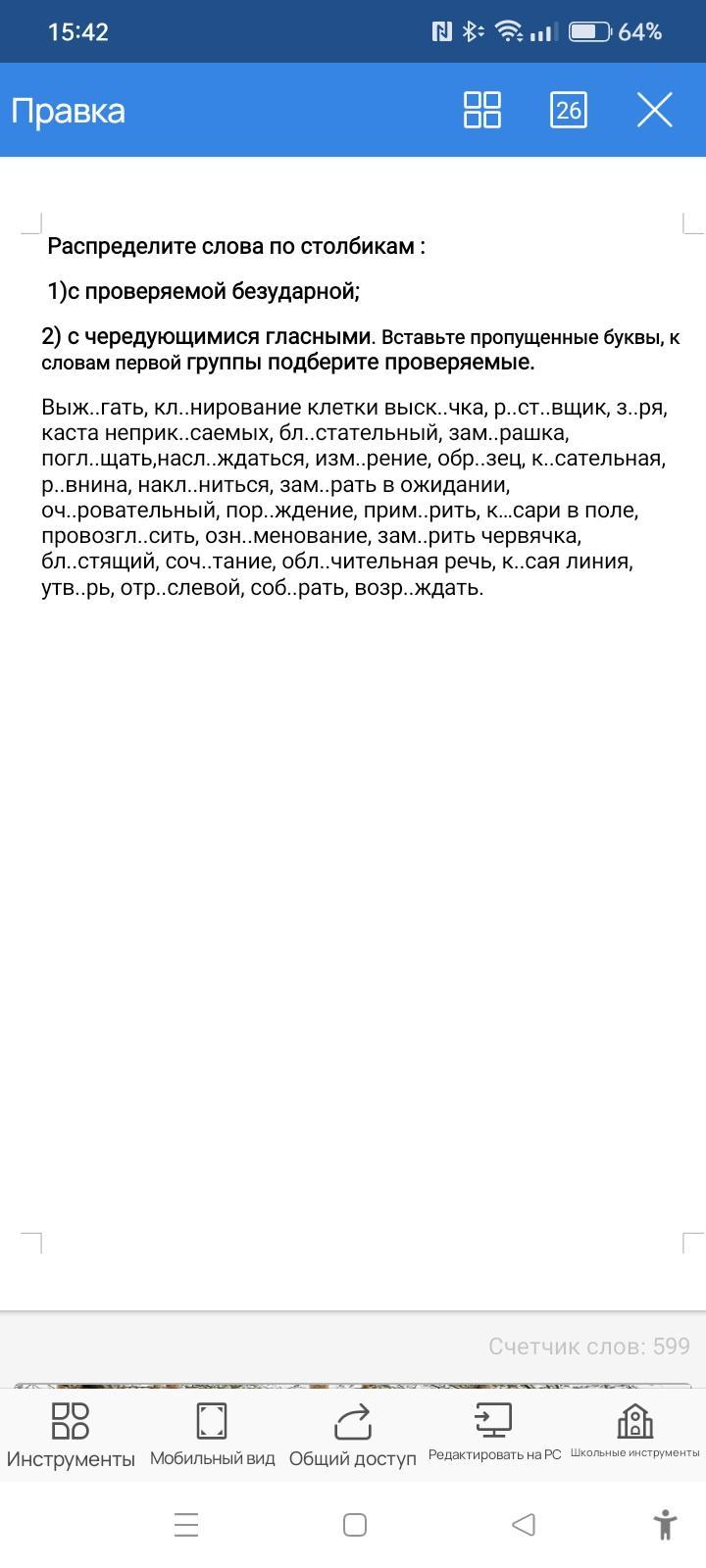 15:42 64%

Правка 26

Распределите слова по столбикам :

1)с проверяемой безударной;

2) с чередующимися гласными. Вставьте пропущенные буквы, к словам первой группы подберите проверяемые.

Выж..гать, кл..нирование клетки выск..чка, р..ст..вщик, з..ря, каста неприк..саемых, бл..стательный, зам..рашка, погл..щать,насл..ждаться, изм..рение, обр..зец, к..сательная, р..внина, накл..ниться, зам..рать в ожидании, оч..ровательный, пор..ждение, прим..рить, к...сари в поле, провозгл..сить, озн..менование, зам..рить червячка, бл..стящий, соч..тание, обл..чительная речь, к..сая линия, утв..рь, отр..слевой, соб..рать, возр..ждать.

Счетчик слов: 599

Инструменты Мобильный вид Общий доступ Редактировать на PC Школьные инструменты